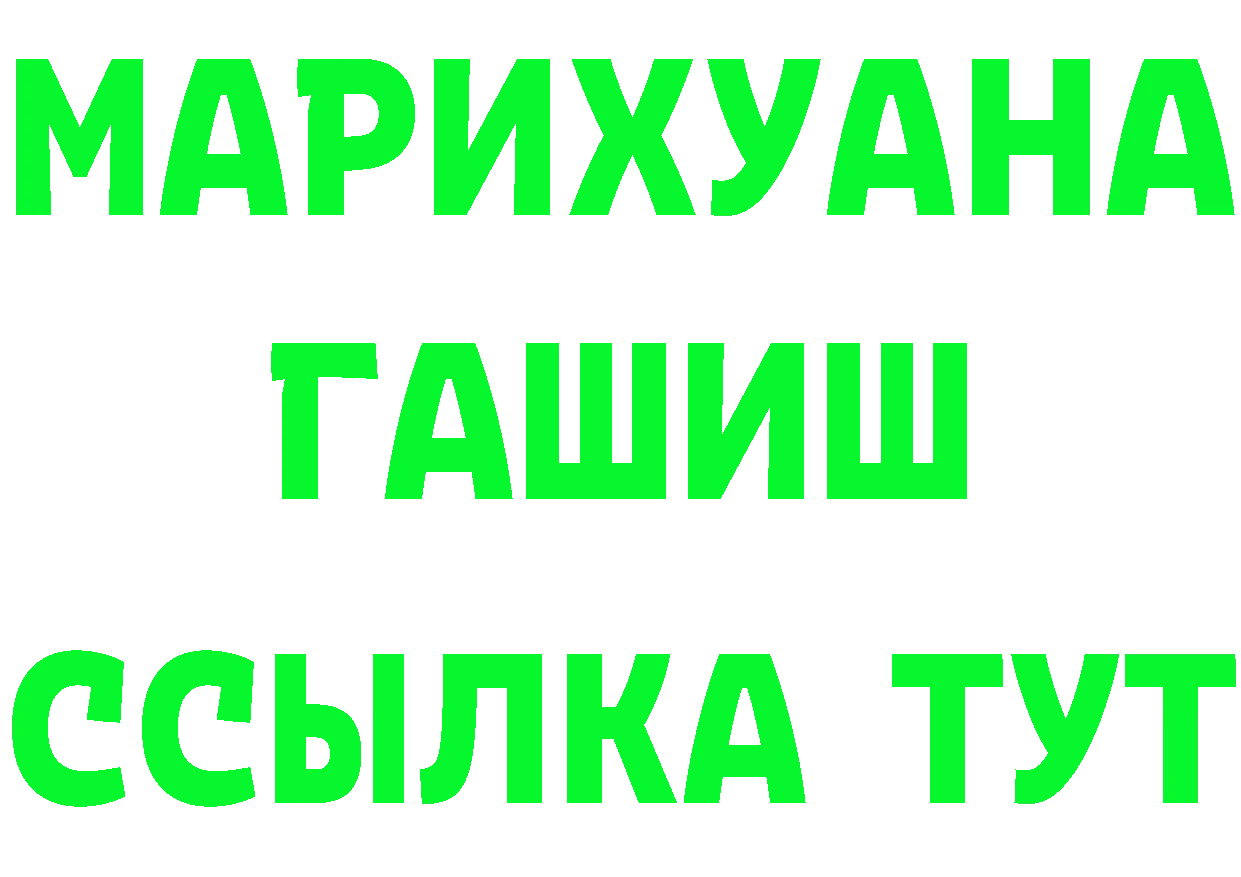 МАРИХУАНА
ГАШИШ
ССЫЛКА ТУТ